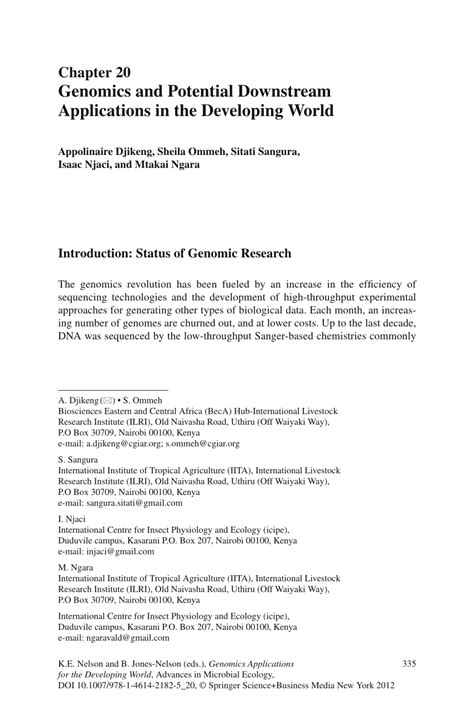 Chapter 20
Genomics and Potential Downstream Applications in the Developing World

Appolinaire Djikeng, Sheila Ommeh, Sitati Sangura, Isaac Njaci, and Mtakai Ngara

Introduction: Status of Genomic Research

The genomics revolution has been fueled by an increase in the efficiency of sequencing technologies and the development of high-throughput experimental approaches for generating other types of biological data. Each month, an increasing number of genomes are churned out, and at lower costs. Up to the last decade, DNA was sequenced by the low-throughput Sanger-based chemistries commonly

A. Djikeng (✉) • S. Ommeh
Biosciences Eastern and Central Africa (BecA) Hub-International Livestock Research Institute (ILRI), Old Naivasha Road, Uthiru (Off Waiyaki Way), P.O Box 30709, Nairobi 00100, Kenya
e-mail: a.djikeng@cgiar.org; s.ommeh@cgiar.org

S. Sangura
International Institute of Tropical Agriculture (IITA), International Livestock Research Institute (ILRI), Old Naivasha Road, Uthiru (Off Waiyaki Way), P.O Box 30709, Nairobi 00100, Kenya
e-mail: sangura.sitati@gmail.com

I. Njaci
International Centre for Insect Physiology and Ecology (icipe), Duduvile campus, Kasarani P.O. Box 207, Nairobi 00100, Kenya
e-mail: injaci@gmail.com

M. Ngara
International Institute of Tropical Agriculture (IITA), International Livestock Research Institute (ILRI), Old Naivasha Road, Uthiru (Off Waiyaki Way), P.O Box 30709, Nairobi 00100, Kenya

International Centre for Insect Physiology and Ecology (icipe), Duduvile campus, Kasarani P.O. Box 207, Nairobi 00100, Kenya
e-mail: ngaravald@gmail.com

K.E. Nelson and B. Jones-Nelson (eds.), Genomics Applications for the Developing World, Advances in Microbial Ecology, DOI 10.1007/978-1-4614-2182-5_20, © Springer Science+Business Media New York 2012

335